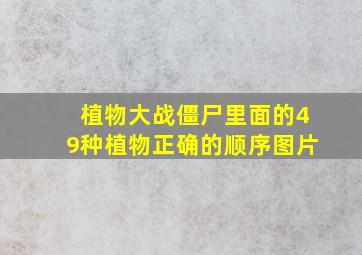 植物大战僵尸里面的49种植物正确的顺序图片